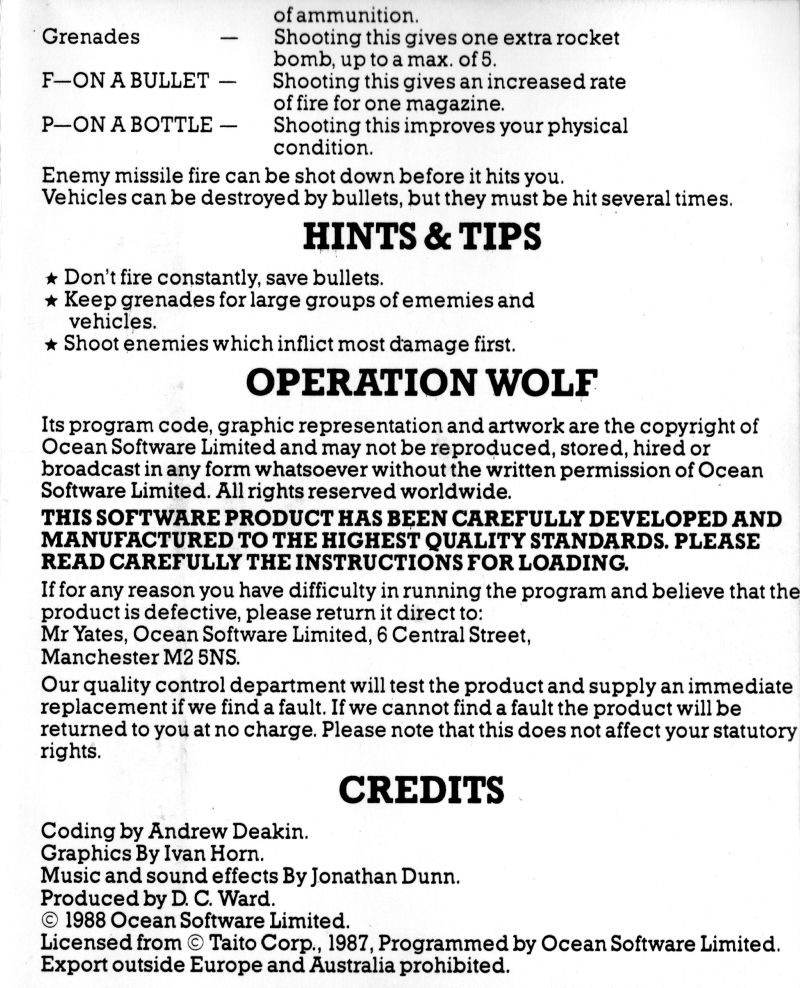 of ammunition.

Grenades — Shooting this gives one extra rocket bomb, up to a max. of 5.

F—ON A BULLET — Shooting this gives an increased rate of fire for one magazine.

P—ON A BOTTLE — Shooting this improves your physical condition.

Enemy missile fire can be shot down before it hits you.
Vehicles can be destroyed by bullets, but they must be hit several times.

HINTS & TIPS

★ Don't fire constantly, save bullets.
★ Keep grenades for large groups of ememies and vehicles.
★ Shoot enemies which inflict most damage first.

OPERATION WOLF

Its program code, graphic representation and artwork are the copyright of Ocean Software Limited and may not be reproduced, stored, hired or broadcast in any form whatsoever without the written permission of Ocean Software Limited. All rights reserved worldwide.

THIS SOFTWARE PRODUCT HAS BEEN CAREFULLY DEVELOPED AND MANUFACTURED TO THE HIGHEST QUALITY STANDARDS. PLEASE READ CAREFULLY THE INSTRUCTIONS FOR LOADING.

If for any reason you have difficulty in running the program and believe that the product is defective, please return it direct to:
Mr Yates, Ocean Software Limited, 6 Central Street, Manchester M2 5NS.

Our quality control department will test the product and supply an immediate replacement if we find a fault. If we cannot find a fault the product will be returned to you at no charge. Please note that this does not affect your statutory rights.

CREDITS

Coding by Andrew Deakin.
Graphics By Ivan Horn.
Music and sound effects By Jonathan Dunn.
Produced by D. C. Ward.
© 1988 Ocean Software Limited.
Licensed from © Taito Corp., 1987, Programmed by Ocean Software Limited.
Export outside Europe and Australia prohibited.